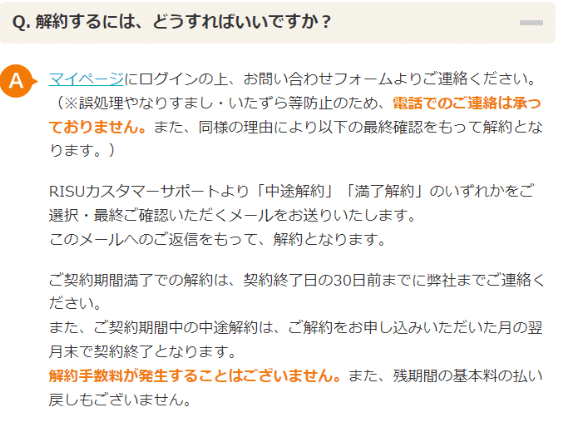 Q. 解約するには、どうすればいいですか？

A

マイページにログインの上、お問い合わせフォームよりご連絡ください。（※誤処理やなりすまし・いたずら等防止のため、電話でのご連絡は承っておりません。また、同様の理由により以下の最終確認をもって解約となります。）

RISUカスタマーサポートより「中途解約」「満了解約」のいずれかをご選択・最終ご確認いただくメールをお送りいたします。
このメールへのご返信をもって、解約となります。

ご契約期間満了での解約は、契約終了日の30日前までに弊社までご連絡ください。
また、ご契約期間中の中途解約は、ご解約をお申し込みいただいた月の翌月末で契約終了となります。
解約手数料が発生することはございません。また、残期間の基本料の払い戻しもございません。